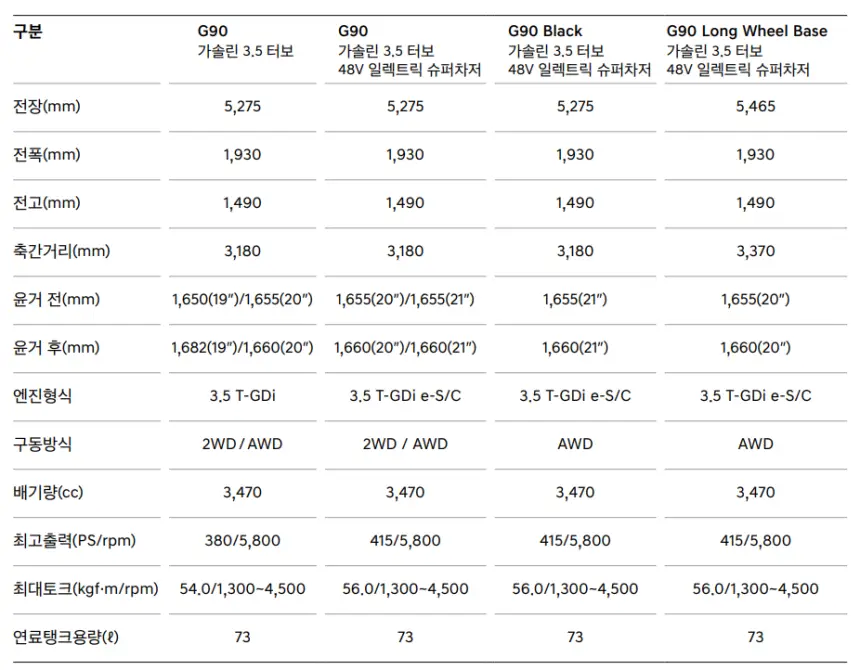 | 구분 | G90 가솔린 3.5 터보 | G90 가솔린 3.5 터보 48V 일렉트릭 슈퍼차저 | G90 Black 가솔린 3.5 터보 48V 일렉트릭 슈퍼차저 | G90 Long Wheel Base 가솔린 3.5 터보 48V 일렉트릭 슈퍼차저 |
|---|---|---|---|---|
| 전장(mm) | 5,275 | 5,275 | 5,275 | 5,465 |
| 전폭(mm) | 1,930 | 1,930 | 1,930 | 1,930 |
| 전고(mm) | 1,490 | 1,490 | 1,490 | 1,490 |
| 축간거리(mm) | 3,180 | 3,180 | 3,180 | 3,370 |
| 윤거 전(mm) | 1,650(19″)/1,655(20″) | 1,655(20″)/1,655(21″) | 1,655(21″) | 1,655(20″) |
| 윤거 후(mm) | 1,682(19″)/1,660(20″) | 1,660(20″)/1,660(21″) | 1,660(21″) | 1,660(20″) |
| 엔진형식 | 3.5 T-GDi | 3.5 T-GDi e-S/C | 3.5 T-GDi e-S/C | 3.5 T-GDi e-S/C |
| 구동방식 | 2WD / AWD | 2WD / AWD | AWD | AWD |
| 배기량(cc) | 3,470 | 3,470 | 3,470 | 3,470 |
| 최고출력(PS/rpm) | 380/5,800 | 415/5,800 | 415/5,800 | 415/5,800 |
| 최대토크(kgf·m/rpm) | 54.0/1,300~4,500 | 56.0/1,300~4,500 | 56.0/1,300~4,500 | 56.0/1,300~4,500 |
| 연료탱크용량(ℓ) | 73 | 73 | 73 | 73 |